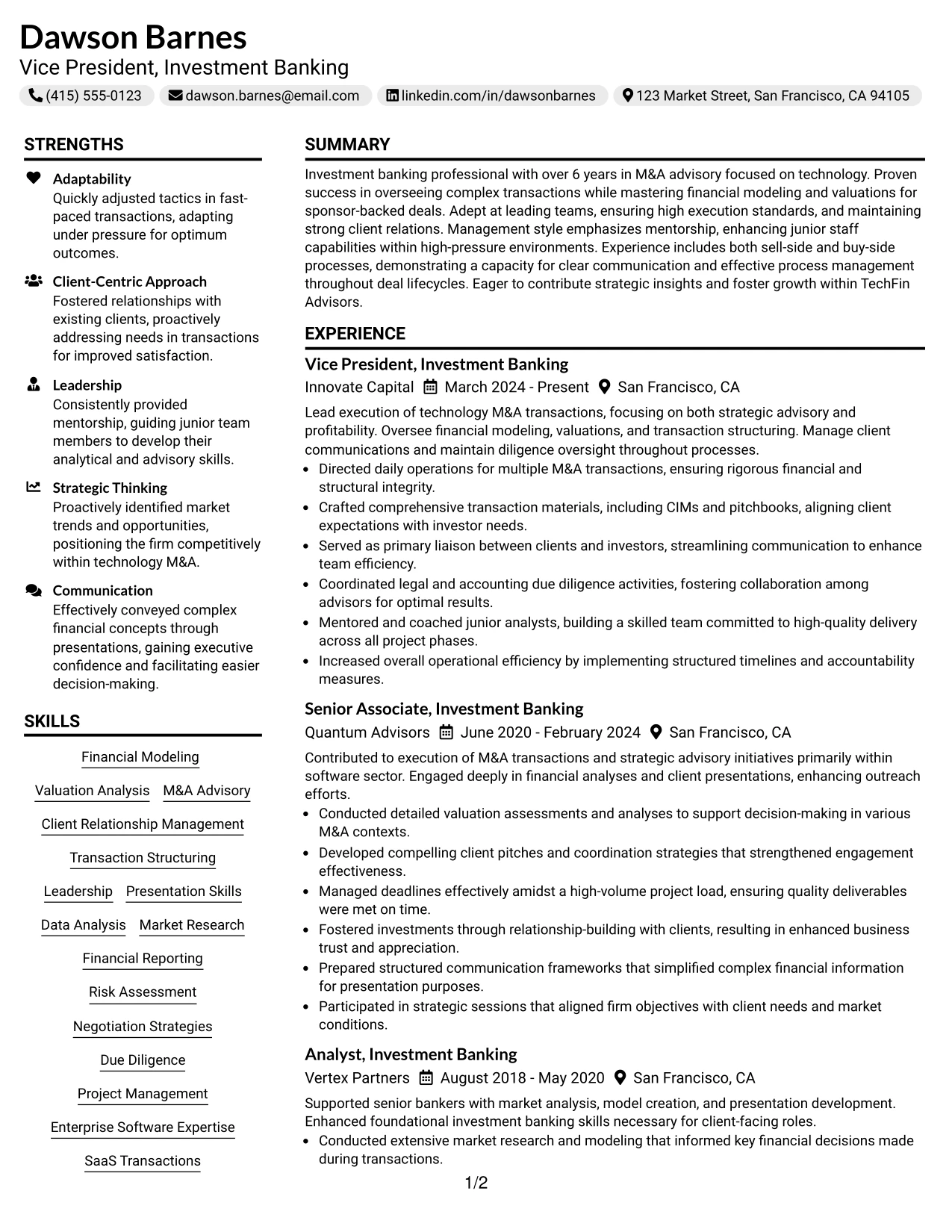 Dawson Barnes
Vice President, Investment Banking

(415) 555-0123 dawson.barnes@email.com linkedin.com/in/dawsonbarnes 123 Market Street, San Francisco, CA 94105

STRENGTHS

Adaptability
Quickly adjusted tactics in fast-paced transactions, adapting under pressure for optimum outcomes.

Client-Centric Approach
Fostered relationships with existing clients, proactively addressing needs in transactions for improved satisfaction.

Leadership
Consistently provided mentorship, guiding junior team members to develop their analytical and advisory skills.

Strategic Thinking
Proactively identified market trends and opportunities, positioning the firm competitively within technology M&A.

Communication
Effectively conveyed complex financial concepts through presentations, gaining executive confidence and facilitating easier decision-making.

SKILLS

Financial Modeling
Valuation Analysis
M&A Advisory
Client Relationship Management
Transaction Structuring
Leadership
Presentation Skills
Data Analysis
Market Research
Financial Reporting
Risk Assessment
Negotiation Strategies
Due Diligence
Project Management
Enterprise Software Expertise
SaaS Transactions

SUMMARY

Investment banking professional with over 6 years in M&A advisory focused on technology. Proven success in overseeing complex transactions while mastering financial modeling and valuations for sponsor-backed deals. Adept at leading teams, ensuring high execution standards, and maintaining strong client relations. Management style emphasizes mentorship, enhancing junior staff capabilities within high-pressure environments. Experience includes both sell-side and buy-side processes, demonstrating a capacity for clear communication and effective process management throughout deal lifecycles. Eager to contribute strategic insights and foster growth within TechFin Advisors.

EXPERIENCE

Vice President, Investment Banking
Innovate Capital March 2024 - Present San Francisco, CA

Lead execution of technology M&A transactions, focusing on both strategic advisory and profitability. Oversee financial modeling, valuations, and transaction structuring. Manage client communications and maintain diligence oversight throughout processes.
• Directed daily operations for multiple M&A transactions, ensuring rigorous financial and structural integrity.
• Crafted comprehensive transaction materials, including CIMs and pitchbooks, aligning client expectations with investor needs.
• Served as primary liaison between clients and investors, streamlining communication to enhance team efficiency.
• Coordinated legal and accounting due diligence activities, fostering collaboration among advisors for optimal results.
• Mentored and coached junior analysts, building a skilled team committed to high-quality delivery across all project phases.
• Increased overall operational efficiency by implementing structured timelines and accountability measures.

Senior Associate, Investment Banking
Quantum Advisors June 2020 - February 2024 San Francisco, CA

Contributed to execution of M&A transactions and strategic advisory initiatives primarily within software sector. Engaged deeply in financial analyses and client presentations, enhancing outreach efforts.
• Conducted detailed valuation assessments and analyses to support decision-making in various M&A contexts.
• Developed compelling client pitches and coordination strategies that strengthened engagement effectiveness.
• Managed deadlines effectively amidst a high-volume project load, ensuring quality deliverables were met on time.
• Fostered investments through relationship-building with clients, resulting in enhanced business trust and appreciation.
• Prepared structured communication frameworks that simplified complex financial information for presentation purposes.
• Participated in strategic sessions that aligned firm objectives with client needs and market conditions.

Analyst, Investment Banking
Vertex Partners August 2018 - May 2020 San Francisco, CA

Supported senior bankers with market analysis, model creation, and presentation development. Enhanced foundational investment banking skills necessary for client-facing roles.
• Conducted extensive market research and modeling that informed key financial decisions made during transactions.

1/2